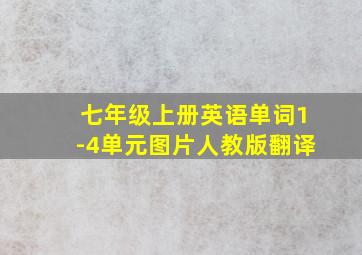 七年级上册英语单词1-4单元图片人教版翻译